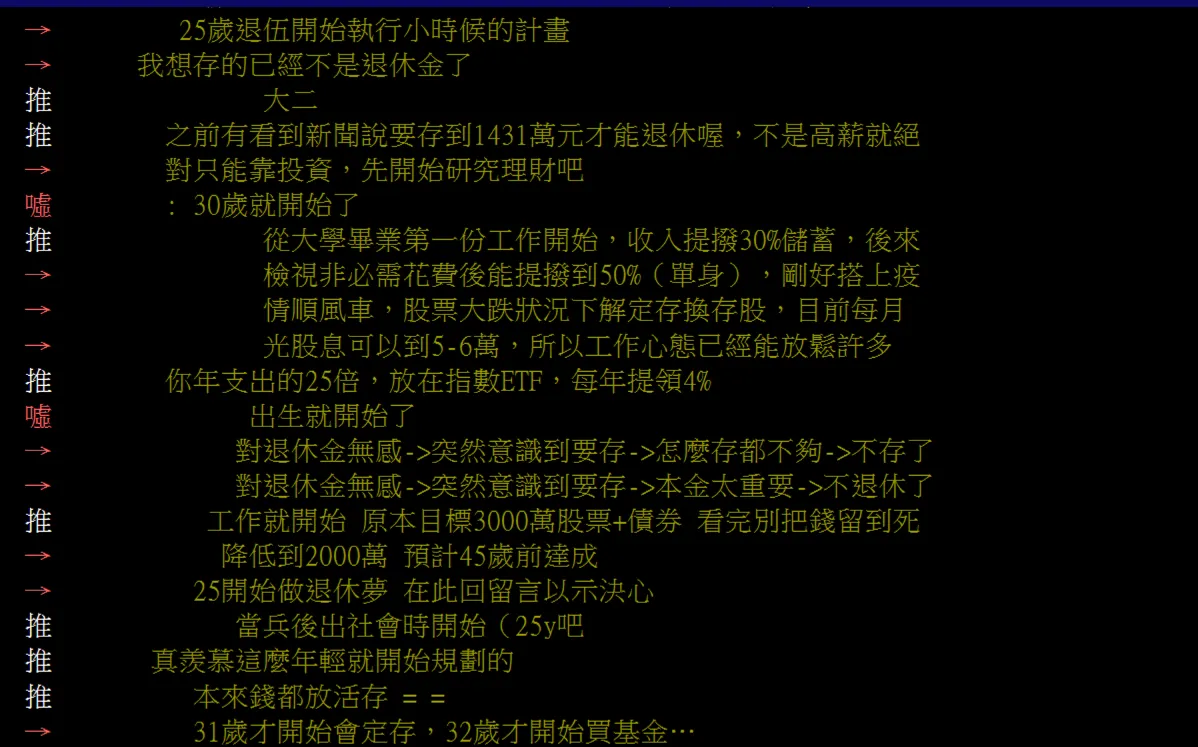 → 25歲退伍開始執行小時候的計畫
→ 我想存的已經不是退休金了
推 大二
推 之前有看到新聞說要存到1431萬元才能退休喔，不是高薪就絕
→ 對只能靠投資，先開始研究理財吧
噓 : 30歲就開始了
推 從大學畢業第一份工作開始，收入提撥30%儲蓄，後來
→ 檢視非必需花費後能提撥到50%（單身），剛好搭上疫
→ 情順風車，股票大跌狀況下解定存換存股，目前每月
→ 光股息可以到5-6萬，所以工作心態已經能放鬆許多
推 你年支出的25倍，放在指數ETF，每年提領4%
噓 出生就開始了
→ 對退休金無感->突然意識到要存->怎麼存都不夠->不存了
→ 對退休金無感->突然意識到要存->本金太重要->不退休了
推 工作就開始 原本目標3000萬股票+債券 看完別把錢留到死
→ 降低到2000萬 預計45歲前達成
→ 25開始做退休夢 在此回留言以示決心
推 當兵後出社會時開始（25y吧
推 真羨慕這麼年輕就開始規劃的
推 本來錢都放活存 = =
→ 31歲才開始會定存，32歲才開始買基金…